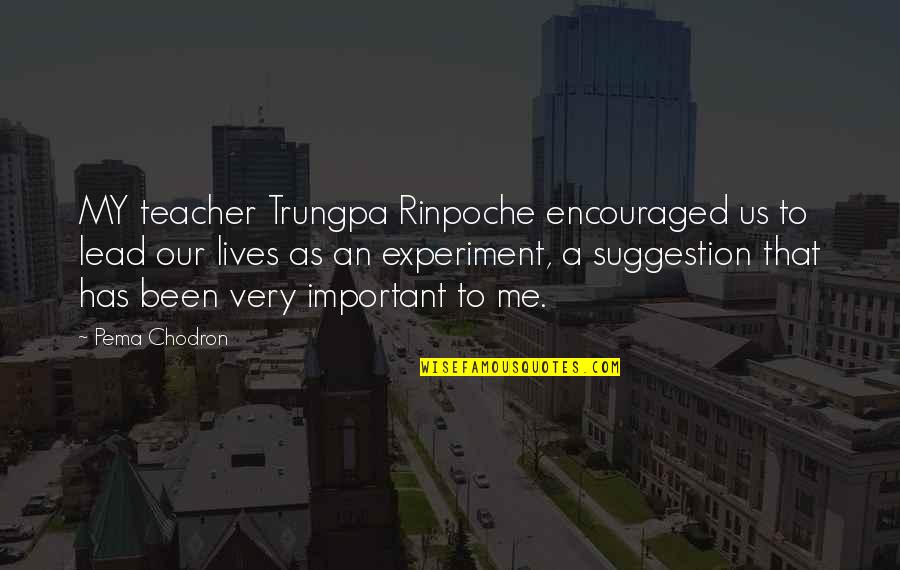 MY teacher Trungpa Rinpoche encouraged us to lead our lives as an experiment, a suggestion that has been very important to me.

~ Pema Chodron

WISEFAMOUSQUOTES.COM